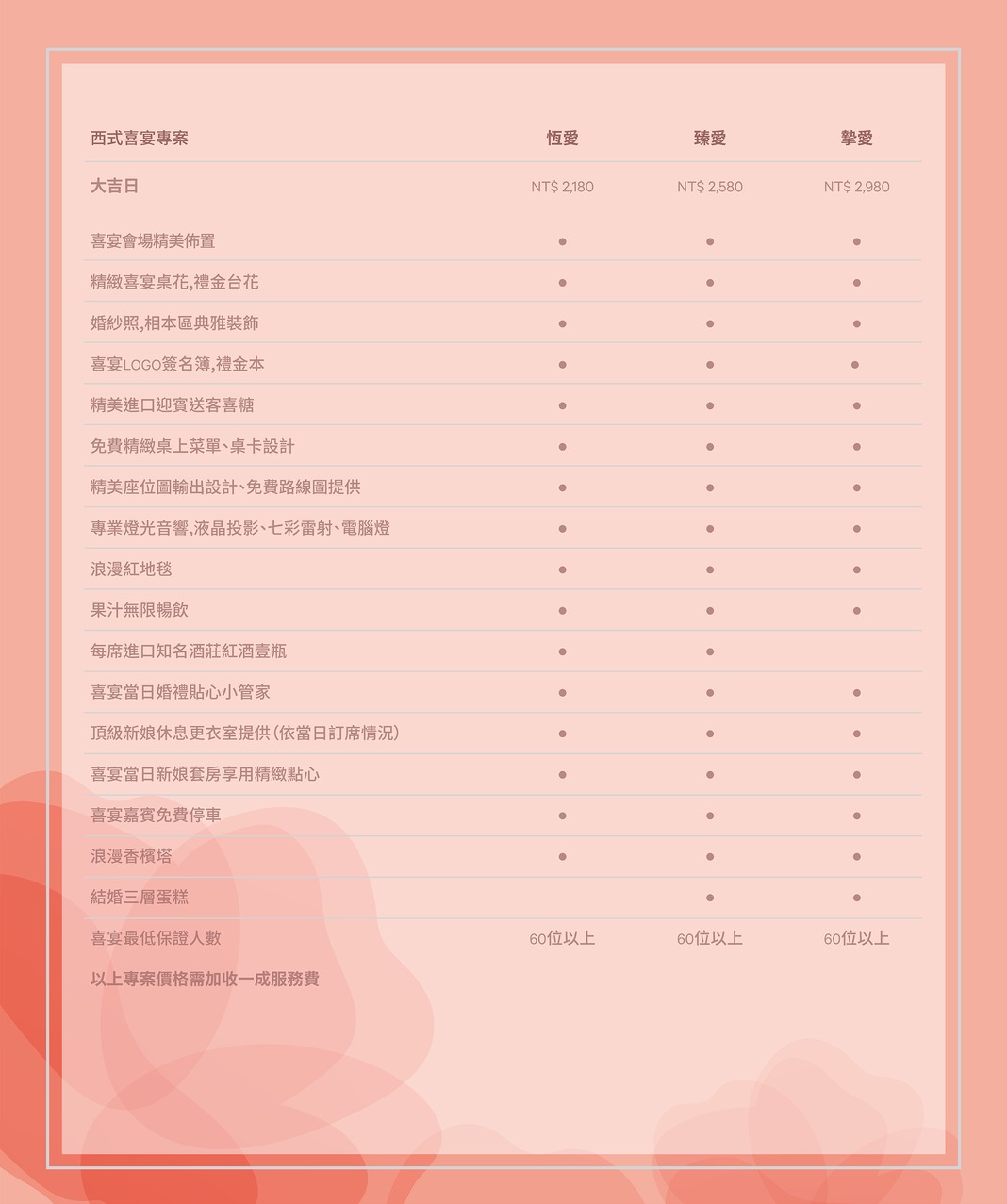 | 西式喜宴專案 | 恆愛 | 臻愛 | 摯愛 |
|---|---|---|---|
| 大吉日 | NT$ 2,180 | NT$ 2,580 | NT$ 2,980 |
| 喜宴會場精美佈置 | ● | ● | ● |
| 精緻喜宴桌花,禮金台花 | ● | ● | ● |
| 婚紗照,相本區典雅裝飾 | ● | ● | ● |
| 喜宴LOGO簽名簿,禮金本 | ● | ● | ● |
| 精美進口迎賓送客喜糖 | ● | ● | ● |
| 免費精緻桌上菜單、桌卡設計 | ● | ● | ● |
| 精美座位圖輸出設計、免費路線圖提供 | ● | ● | ● |
| 專業燈光音響,液晶投影、七彩雷射、電腦燈 | ● | ● | ● |
| 浪漫紅地毯 | ● | ● | ● |
| 果汁無限暢飲 | ● | ● | ● |
| 每席進口知名酒莊紅酒壹瓶 | ● | ● | |
| 喜宴當日婚禮貼心小管家 | ● | ● | ● |
| 頂級新娘休息更衣室提供(依當日訂席情況) | ● | ● | ● |
| 喜宴當日新娘套房享用精緻點心 | ● | ● | ● |
| 喜宴嘉賓免費停車 | ● | ● | ● |
| 浪漫香檳塔 | ● | ● | ● |
| 結婚三層蛋糕 | | ● | ● |
| 喜宴最低保證人數 | 60位以上 | 60位以上 | 60位以上 |

以上專案價格需加收一成服務費